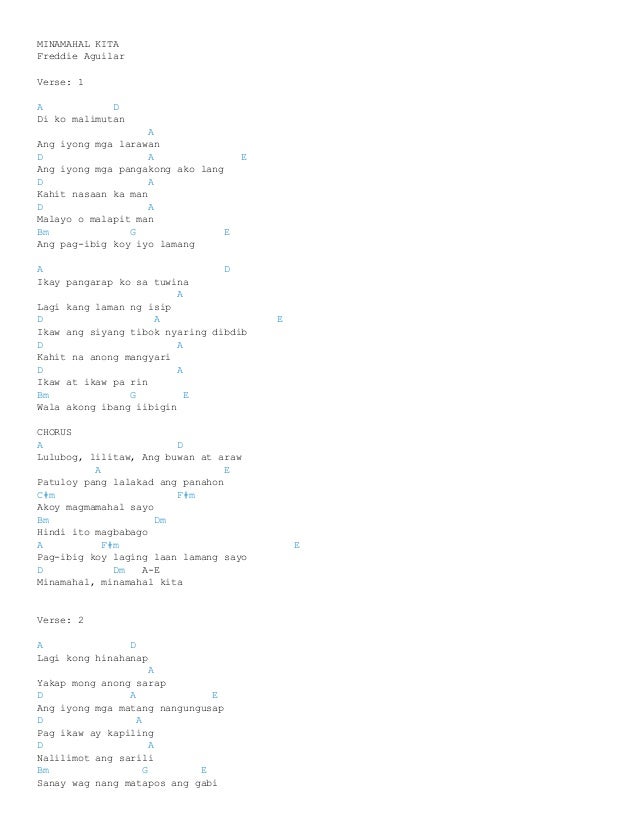 MINAMAHAL KITA
Freddie Aguilar

Verse: 1

A D
Di ko malimutan
A
Ang iyong mga larawan
D A E
Ang iyong mga pangakong ako lang
D A
Kahit nasaan ka man
D A
Malayo o malapit man
Bm G E
Ang pag-ibig koy iyo lamang

A D
Ikay pangarap ko sa tuwina
A
Lagi kang laman ng isip
D A E
Ikaw ang siyang tibok nyaring dibdib
D A
Kahit na anong mangyari
D A
Ikaw at ikaw pa rin
Bm G E
Wala akong ibang iibigin

CHORUS
A D
Lulubog, lilitaw, Ang buwan at araw
A E
Patuloy pang lalakad ang panahon
C#m F#m
Akoy magmamahal sayo
Bm Dm
Hindi ito magbabago
A F#m E
Pag-ibig koy laging laan lamang sayo
D Dm A-E
Minamahal, minamahal kita

Verse: 2

A D
Lagi kong hinahanap
A
Yakap mong anong sarap
D A E
Ang iyong mga matang nangungusap
D A
Pag ikaw ay kapiling
D A
Nalilimot ang sarili
Bm G E
Sanay wag nang matapos ang gabi